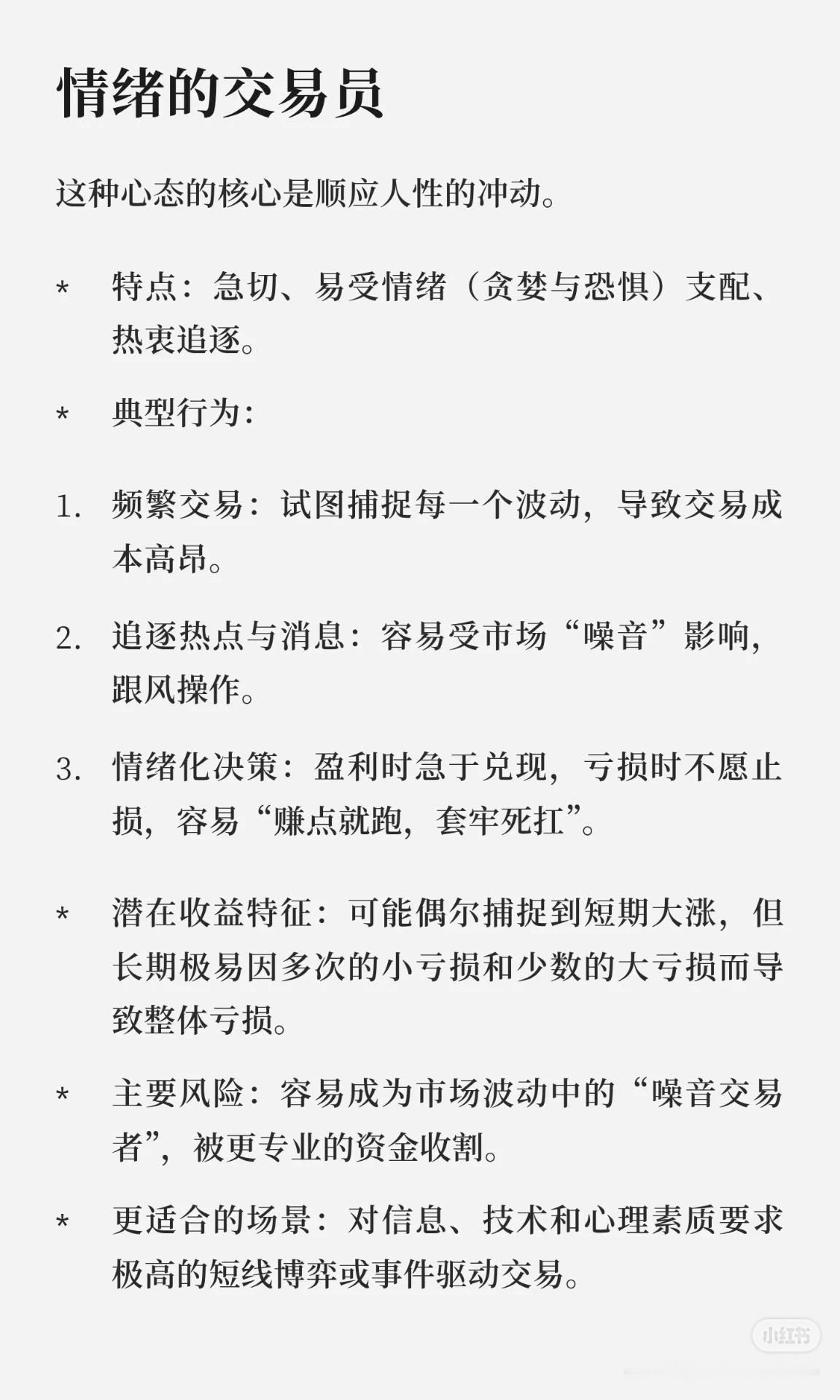 情绪的交易员

这种心态的核心是顺应人性的冲动。

* 特点：急切、易受情绪（贪婪与恐惧）支配、热衷追逐。

* 典型行为：

1. 频繁交易：试图捕捉每一个波动，导致交易成本高昂。

2. 追逐热点与消息：容易受市场“噪音”影响，跟风操作。

3. 情绪化决策：盈利时急于兑现，亏损时不愿止损，容易“赚点就跑，套牢死扛”。

* 潜在收益特征：可能偶尔捕捉到短期大涨，但长期极易因多次的小亏损和少数的大亏损而导致整体亏损。

* 主要风险：容易成为市场波动中的“噪音交易者”，被更专业的资金收割。

* 更适合的场景：对信息、技术和心理素质要求极高的短线博弈或事件驱动交易。

小红书